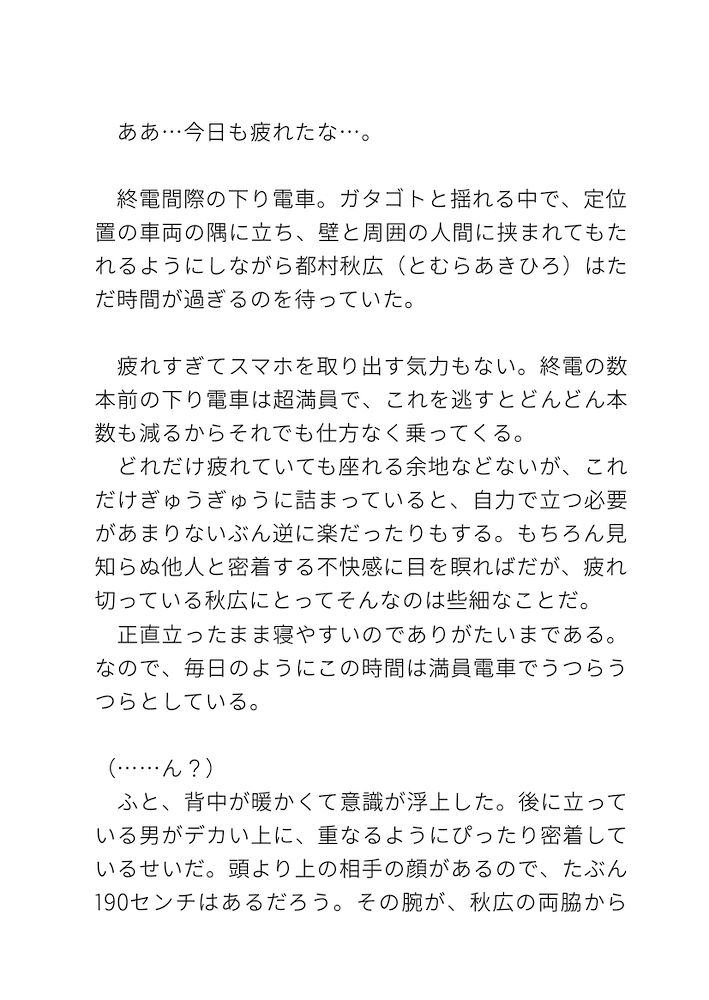 ああ…今日も疲れたな…。

終電間際の下り電車。ガタゴトと揺れる中で、定位置の車両の隅に立ち、壁と周囲の人間に挟まれてもたれるようにしながら都村秋広（とむらあきひろ）はただ時間が過ぎるのを待っていた。

疲れすぎてスマホを取り出す気力もない。終電の数本前の下り電車は超満員で、これを逃すとどんどん本数も減るからそれでも仕方なく乗ってくる。
どれだけ疲れていても座れる余地などないが、これだけぎゅうぎゅうに詰まっていると、自力で立つ必要があまりないぶん逆に楽だったりもする。もちろん見知らぬ他人と密着する不快感に目を瞑ればだが、疲れ切っている秋広にとってそんなのは些細なことだ。
正直立ったまま寝やすいのでありがたいまである。なので、毎日のようにこの時間は満員電車でうつらうつらとしている。

（……ん？）
ふと、背中が暖かくて意識が浮上した。後に立っている男がデカい上に、重なるようにぴったり密着しているせいだ。頭より上の相手の顔があるので、たぶん190センチはあるだろう。その腕が、秋広の両脇から